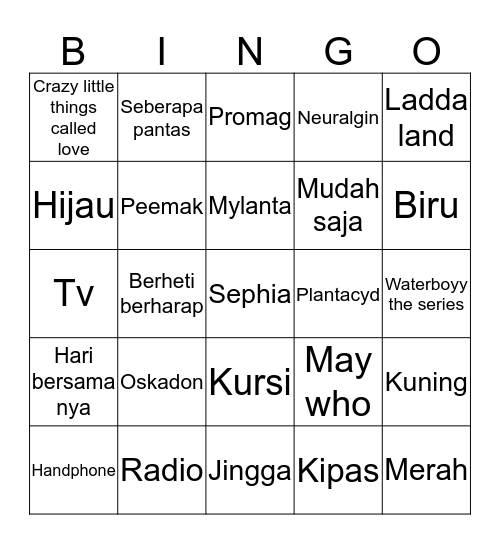 | B | I | N | G | O |
|---|---|---|---|---|
| Crazy little things called love | Seberapa pantas | Promag | Neuralgin | Ladda land |
| Hijau | Peemak | Mylanta | Mudah saja | Biru |
| Tv | Berheti berharap | Sephia | Plantacyd | Waterboyy the series |
| Hari bersama nya | Oskadon | Kursi | May who | Kuning |
| Handphone | Radio | Jingga | Kipas | Merah |